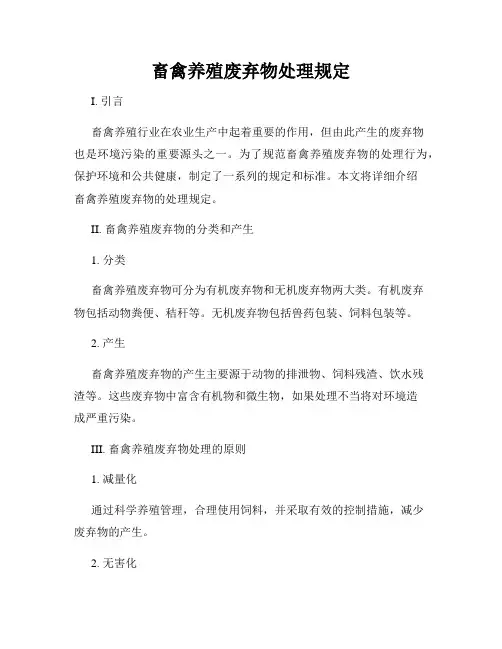 畜禽养殖废弃物处理规定

I. 引言

畜禽养殖行业在农业生产中起着重要的作用，但由此产生的废弃物也是环境污染的重要源头之一。为了规范畜禽养殖废弃物的处理行为，保护环境和公共健康，制定了一系列的规定和标准。本文将详细介绍畜禽养殖废弃物的处理规定。

II. 畜禽养殖废弃物的分类和产生

1. 分类

畜禽养殖废弃物可分为有机废弃物和无机废弃物两大类。有机废弃物包括动物粪便、秸秆等。无机废弃物包括兽药包装、饲料包装等。

2. 产生

畜禽养殖废弃物的产生主要源于动物的排泄物、饲料残渣、饮水残渣等。这些废弃物中富含有机物和微生物，如果处理不当将对环境造成严重污染。

III. 畜禽养殖废弃物处理的原则

1. 减量化

通过科学养殖管理，合理使用饲料，并采取有效的控制措施，减少废弃物的产生。

2. 无害化